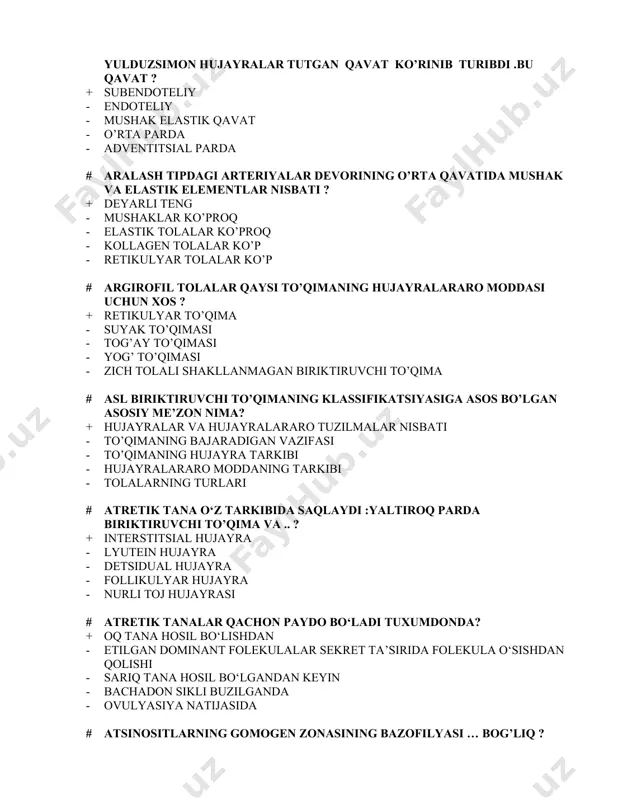 YULDUZSIMON HUJAYRALAR TUTGAN QAVAT KO'RINIB TURIBDI .BU QAVAT ?
+ SUBENDOTELIY
- ENDOTELIY
- MUSHAK ELASTIK QAVAT
- O'RTA PARDA
- ADVENTITSIAL PARDA

# ARALASH TIPDAGI ARTERIYALAR DEVORINING O'RTA QAVATIDA MUSHAK VA ELASTIK ELEMENTLAR NISBATI ?
+ DEYARLI TENG
- MUSHAKLAR KO'PROQ
- ELASTIK TOLALAR KO'PROQ
- KOLLAGEN TOLALAR KO'P
- RETIKULYAR TOLALAR KO'P

# ARGIROFIL TOLALAR QAYSI TO'QIMANING HUJAYRALARARO MODDASI UCHUN XOS ?
+ RETIKULYAR TO'QIMA
- SUYAK TO'QIMASI
- TOG'AY TO'QIMASI
- YOG' TO'QIMASI
- ZICH TOLALI SHAKLLANMAGAN BIRIKTIRUVCHI TO'QIMA

# ASL BIRIKTIRUVCHI TO'QIMANING KLASSIFIKATSIYASIGA ASOS BO'LGAN ASOSIY ME'ZON NIMA?
+ HUJAYRALAR VA HUJAYRALARARO TUZILMALAR NISBATI
- TO'QIMANING BAJARADIGAN VAZIFASI
- TO'QIMANING HUJAYRA TARKIBI
- HUJAYRALARARO MODDANING TARKIBI
- TOLALARNING TURLARI

# ATRETIK TANA O'Z TARKIBIDA SAQLAYDI :YALTIROQ PARDA BIRIKTIRUVCHI TO'QIMA VA .. ?
+ INTERSTITSIAL HUJAYRA
- LYUTEIN HUJAYRA
- DETSIDUAL HUJAYRA
- FOLLIKULYAR HUJAYRA
- NURLI TOJ HUJAYRASI

# ATRETIK TANALAR QACHON PAYDO BO'LADI TUXUMDONDA?
+ OQ TANA HOSIL BO'LISHDAN
- ETILGAN DOMINANT FOLEKULALAR SEKRET TA'SIRIDA FOLEKULA O'SISHDAN QOLISHI
- SARIQ TANA HOSIL BO'LGANDAN KEYIN
- BACHADON SIKLI BUZILGANDA
- OVULYASIYA NATIJASIDA

# ATSINOSITLARNING GOMOGEN ZONASINING BAZOFILYASI … BOG'LIQ ?

FaylHub.uz FaylHub.uz FaylHub.uz